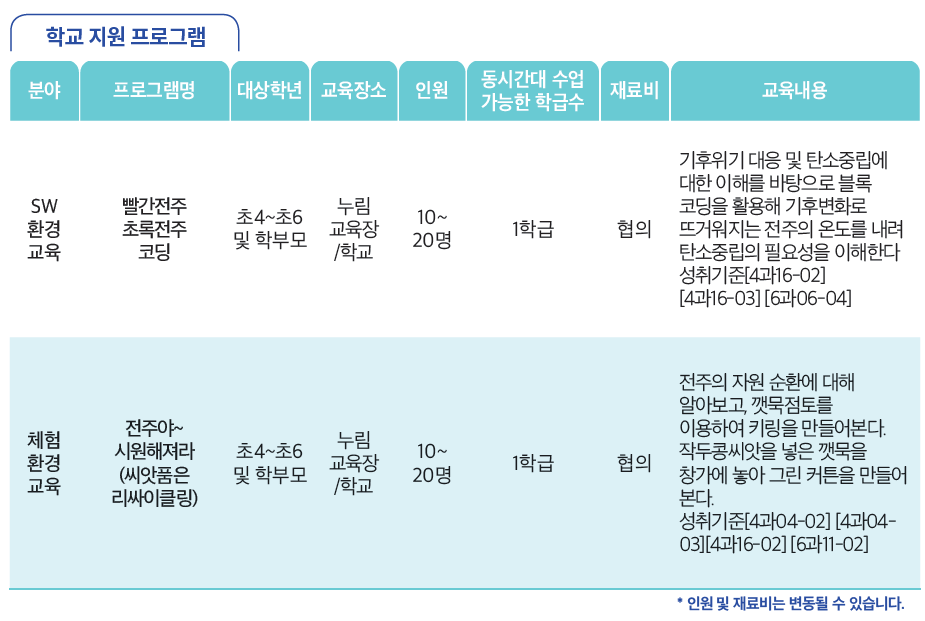 학교 지원 프로그램

| 분야 | 프로그램명 | 대상학년 | 교육장소 | 인원 | 동시간대 수업 가능한 학급수 | 재료비 | 교육내용 |
|---|---|---|---|---|---|---|---|
| SW 환경 교육 | 빨간전주 초록전주 코딩 | 초4~초6 및 학부모 | 누림 교육장 /학교 | 10~ 20명 | 1학급 | 협의 | 기후위기 대응 및 탄소중립에 대한 이해를 바탕으로 블록 코딩을 활용해 기후변화로 뜨거워지는 전주의 온도를 내려 탄소중립의 필요성을 이해한다 성취기준[4과16-02] [4과16-03] [6과06-04] |
| 체험 환경 교육 | 전주야~ 시원해져라 (씨앗품은 리싸이클링) | 초4~초6 및 학부모 | 누림 교육장 /학교 | 10~ 20명 | 1학급 | 협의 | 전주의 자원 순환에 대해 알아보고, 깻묵점토를 이용하여 키링을 만들어본다. 작두콩씨앗을 넣은 깻묵을 창가에 놓아 그린 커튼을 만들어 본다. 성취기준[4과04-02] [4과04-03][4과16-02] [6과11-02] |

* 인원 및 재료비는 변동될 수 있습니다.